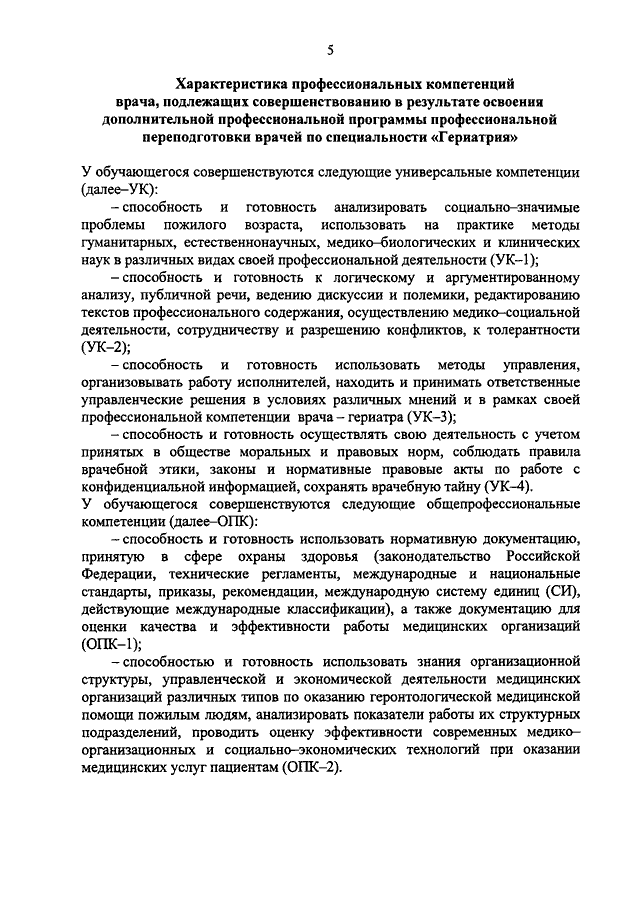 5

Характеристика профессиональных компетенций врача, подлежащих совершенствованию в результате освоения дополнительной профессиональной программы профессиональной переподготовки врачей по специальности «Гериатрия»

У обучающегося совершенствуются следующие универсальные компетенции (далее–УК):

– способность и готовность анализировать социально–значимые проблемы пожилого возраста, использовать на практике методы гуманитарных, естественнонаучных, медико–биологических и клинических наук в различных видах своей профессиональной деятельности (УК–1);

– способность и готовность к логическому и аргументированному анализу, публичной речи, ведению дискуссии и полемики, редактированию текстов профессионального содержания, осуществлению медико–социальной деятельности, сотрудничеству и разрешению конфликтов, к толерантности (УК–2);

– способность и готовность использовать методы управления, организовывать работу исполнителей, находить и принимать ответственные управленческие решения в условиях различных мнений и в рамках своей профессиональной компетенции врача – гериатра (УК–3);

– способность и готовность осуществлять свою деятельность с учетом принятых в обществе моральных и правовых норм, соблюдать правила врачебной этики, законы и нормативные правовые акты по работе с конфиденциальной информацией, сохранять врачебную тайну (УК–4).

У обучающегося совершенствуются следующие общепрофессиональные компетенции (далее–ОПК):

– способность и готовность использовать нормативную документацию, принятую в сфере охраны здоровья (законодательство Российской Федерации, технические регламенты, международные и национальные стандарты, приказы, рекомендации, международную систему единиц (СИ), действующие международные классификации), а также документацию для оценки качества и эффективности работы медицинских организаций (ОПК–1);

– способностью и готовность использовать знания организационной структуры, управленческой и экономической деятельности медицинских организаций различных типов по оказанию геронтологической медицинской помощи пожилым людям, анализировать показатели работы их структурных подразделений, проводить оценку эффективности современных медико–организационных и социально–экономических технологий при оказании медицинских услуг пациентам (ОПК–2).